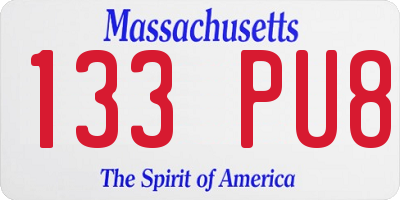 Massachusetts

133 PU8

The Spirit of America